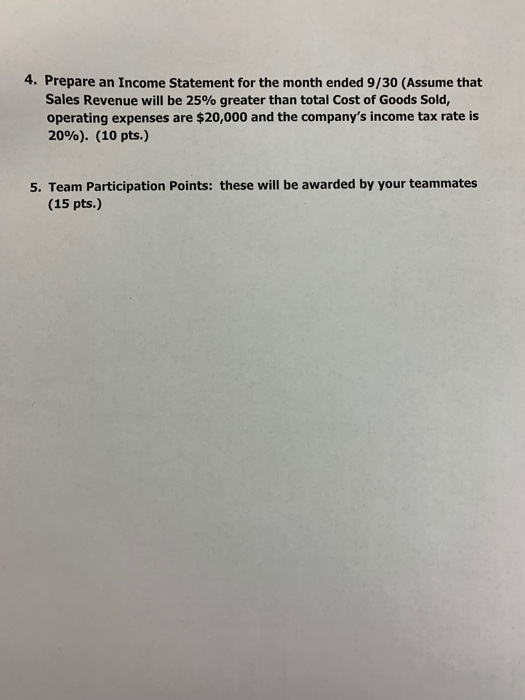 4. Prepare an Income Statement for the month ended 9/30 (Assume that Sales Revenue will be 25% greater than total Cost of Goods Sold, operating expenses are $20,000 and the company's income tax rate is 20%). (10 pts.)

5. Team Participation Points: these will be awarded by your teammates (15 pts.)